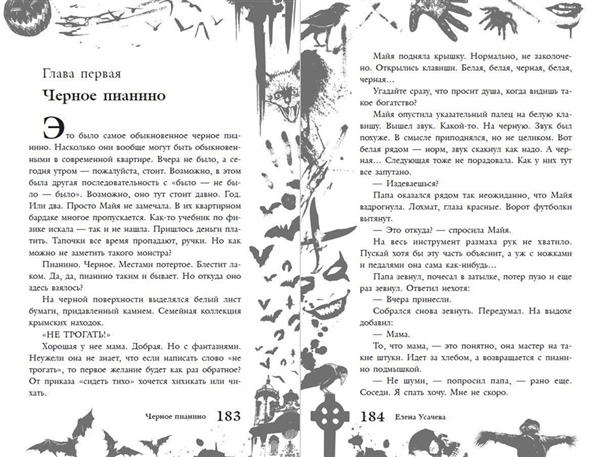 Глава первая

Черное пианино

Это было самое обыкновенное черное пианино. Насколько они вообще могут быть обыкновенными в современной квартире. Вчера не было, а сегодня утром — пожалуйста, стоит. Возможно, в этом была другая последовательность с «было — не было — было». Возможно, оно тут стоит давно. Год. Или два. Просто Майя не замечала. В их квартирном бардаке многое пропускается. Как-то учебник по физике искала — так и не нашла. Пришлось деньги платить. Тапочки все время пропадают, ручки. Но как можно не заметить такого монстра?

Пианино. Черное. Местами потертое. Блестит лаком. Да, да, пианино таким и бывает. Но откуда оно здесь взялось?

На черной поверхности выделялся белый лист бумаги, придавленный камнем. Семейная коллекция крымских находок.

«НЕ ТРОГАТЬ!»

Хорошая у нее мама. Добрая. Но с фантазиями. Неужели она не знает, что если написать слово «не трогать», то первое желание будет как раз обратное? От приказа «сидеть тихо» хочется хихикать или чихать.

Черное пианино 183

Майя подняла крышку. Нормально, не заколочено. Открылись клавиши. Белая, белая, черная, белая, черная...

Угадайте сразу, что просит душа, когда видишь такое богатство?

Майя опустила указательный палец на белую клавишу. Вышел звук. Какой-то. На черную. Звук был похуже. В смысле приподнялся, но не целиком. Вот белая рядом — норм, звук скакнул как надо. А черная... Следующая тоже не порадовала. Как у них тут все запутано.

— Издеваешься?

Папа оказался рядом так неожиданно, что Майя вздрогнула. Лохмат, глаза красные. Ворот футболки вытянут.

— Это откуда? — спросила Майя.

На весь инструмент размаха рук не хватило. Пускай хотя бы эту часть объяснит, а уж с ножками и педалями она сама как-нибудь...

Папа зевнул, почесал в затылке, потер пузо и еще раз зевнул. Ответил нехотя:

— Вчера принесли.

Собрался снова зевнуть. Передумал. На выдохе добавил:

— Мама.

То, что мама, — это понятно, она мастер на такие штуки. Идет за хлебом, а возвращается с пианино подмышкой.

— Не шуми, — попросил папа, — рано еще. Соседи. Я спать хочу. Мне не скоро.

184 Елена Усачева